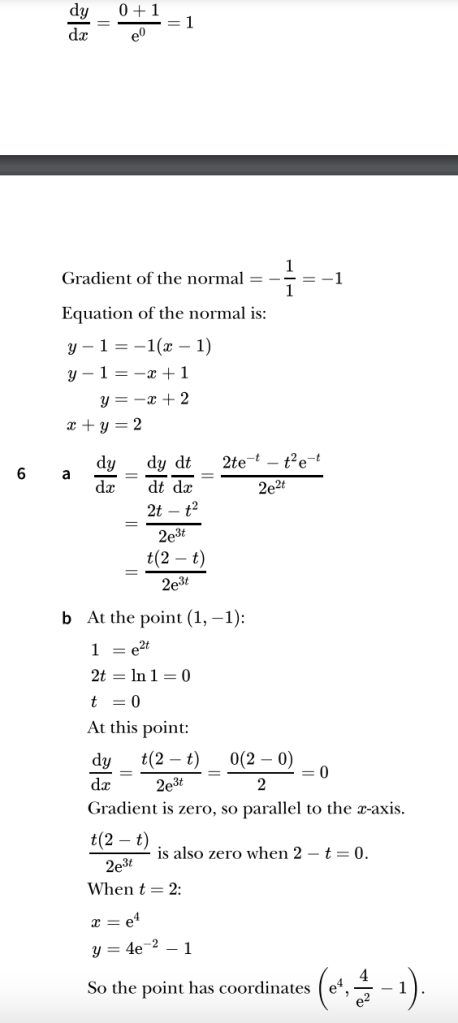 $\frac{dy}{dx} = \frac{0+1}{e^0} = 1$

Gradient of the normal $= -\frac{1}{1} = -1$

Equation of the normal is:

$y - 1 = -1(x - 1)$

$y - 1 = -x + 1$

$y = -x + 2$

$x + y = 2$

6 a $\frac{dy}{dx} = \frac{dy}{dt}\frac{dt}{dx} = \frac{2te^{-t} - t^2e^{-t}}{2e^{2t}}$

$= \frac{2t - t^2}{2e^{3t}}$

$= \frac{t(2-t)}{2e^{3t}}$

b At the point $(1, -1)$:

$1 = e^{2t}$

$2t = \ln 1 = 0$

$t = 0$

At this point:

$\frac{dy}{dx} = \frac{t(2-t)}{2e^{3t}} = \frac{0(2-0)}{2} = 0$

Gradient is zero, so parallel to the $x$-axis.

$\frac{t(2-t)}{2e^{3t}}$ is also zero when $2 - t = 0$.

When $t = 2$:

$x = e^4$

$y = 4e^{-2} - 1$

So the point has coordinates $\left(e^4, \frac{4}{e^2} - 1\right)$.